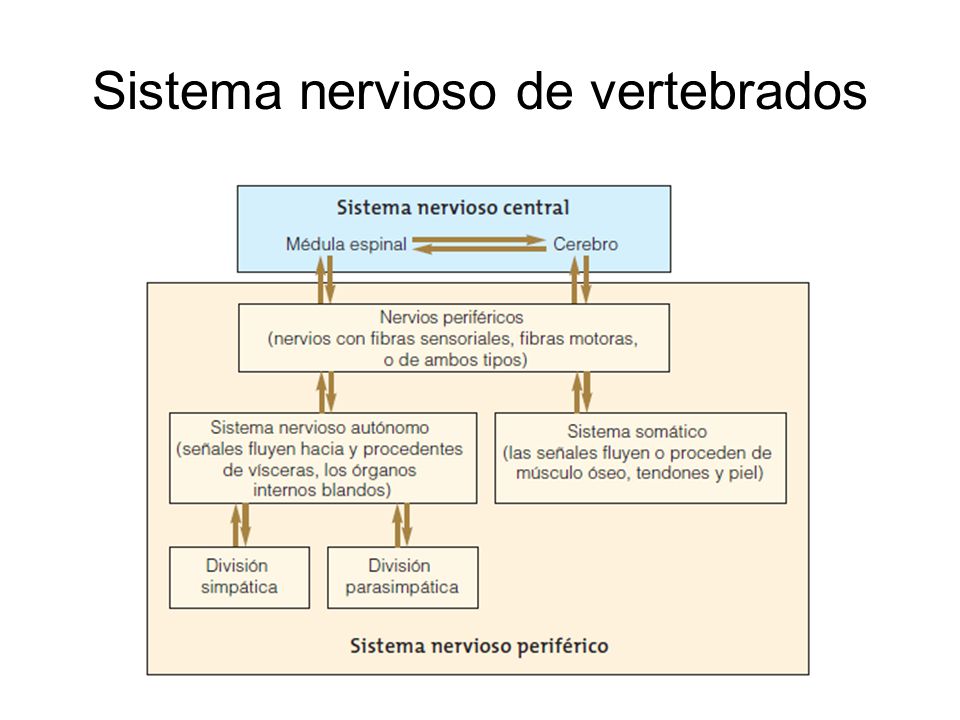 Sistema nervioso de vertebrados

Sistema nervioso central

Médula espinal

Cerebro

Nervios periféricos
(nervios con fibras sensoriales, fibras motoras, o de ambos tipos)

Sistema nervioso autónomo
(señales fluyen hacia y procedentes de vísceras, los órganos internos blandos)

Sistema somático
(las señales fluyen o proceden de músculo óseo, tendones y piel)

División simpática

División parasimpática

Sistema nervioso periférico